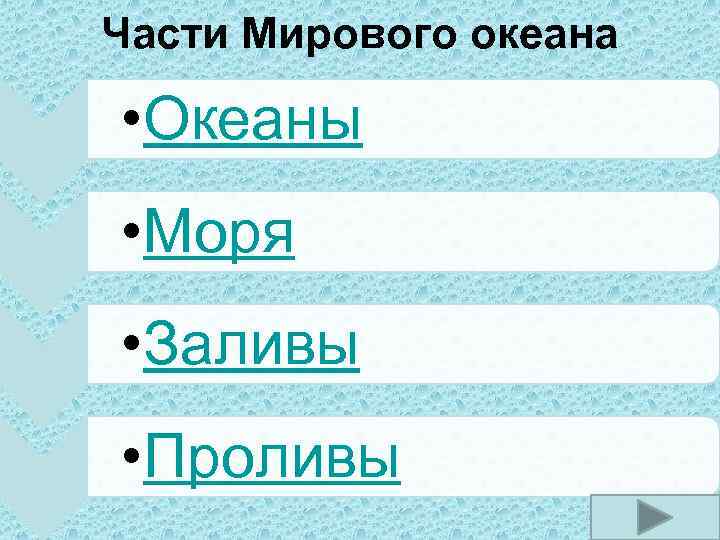 Части Мирового океана

•Океаны

•Моря

•Заливы

•Проливы